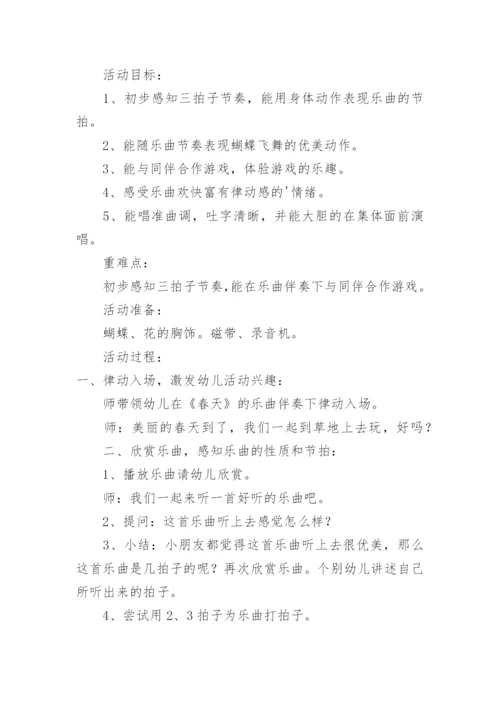 活动目标：

1、初步感知三拍子节奏，能用身体动作表现乐曲的节拍。

2、能随乐曲节奏表现蝴蝶飞舞的优美动作。

3、能与同伴合作游戏，体验游戏的乐趣。

4、感受乐曲欢快富有律动感的'情绪。

5、能唱准曲调，吐字清晰，并能大胆的在集体面前演唱。

重难点：

初步感知三拍子节奏,能在乐曲伴奏下与同伴合作游戏。

活动准备：

蝴蝶、花的胸饰。磁带、录音机。

活动过程：

一、律动入场，激发幼儿活动兴趣：

师带领幼儿在《春天》的乐曲伴奏下律动入场。

师：美丽的春天到了，我们一起到草地上去玩，好吗？

二、欣赏乐曲，感知乐曲的性质和节拍：

1、播放乐曲请幼儿欣赏。

师：我们一起来听一首好听的乐曲吧。

2、提问：这首乐曲听上去感觉怎么样？

3、小结：小朋友都觉得这首乐曲听上去很优美，那么这首乐曲是几拍子的呢？再次欣赏乐曲。个别幼儿讲述自己所听出来的拍子。

4、尝试用2、3拍子为乐曲打拍子。